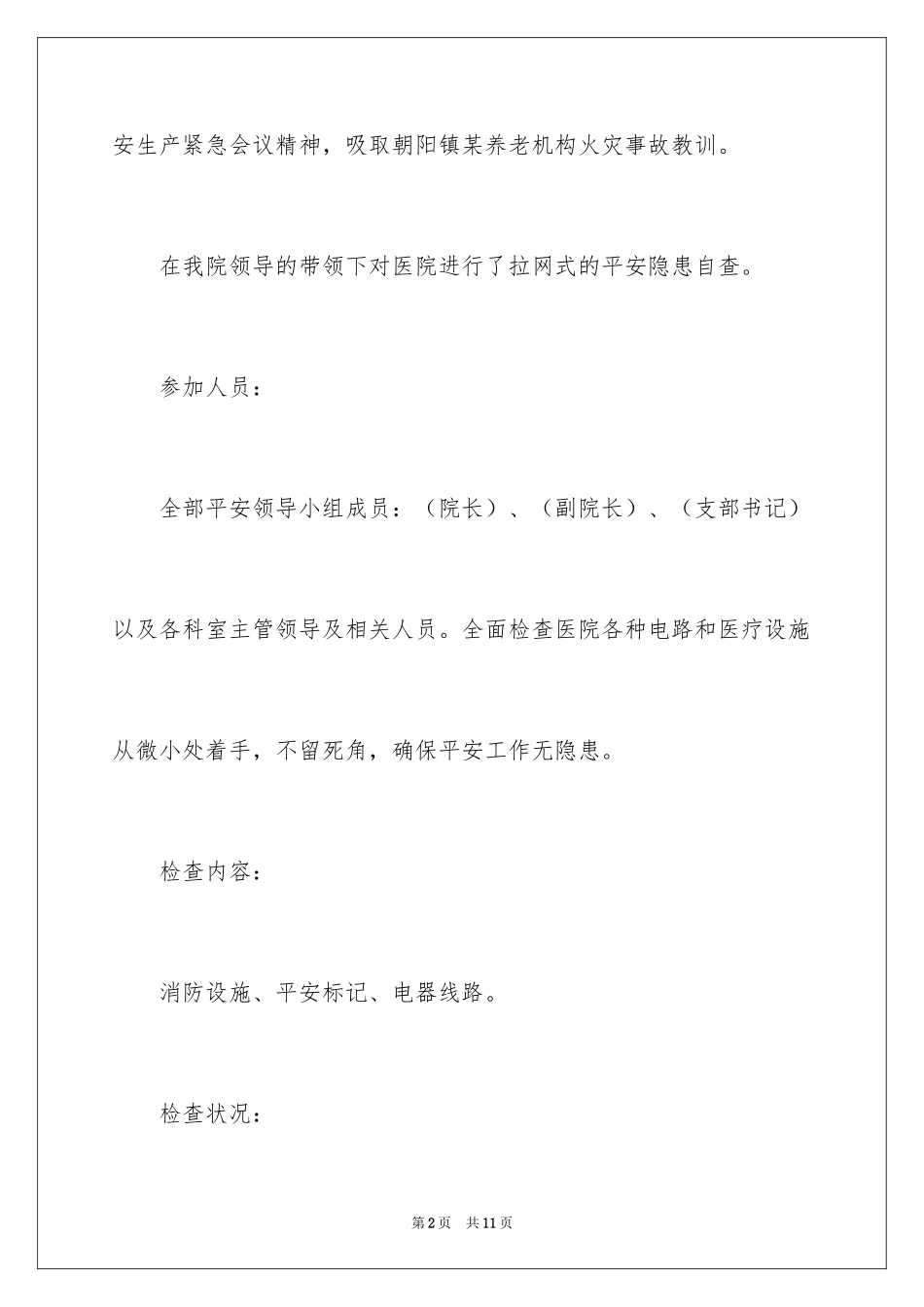 安生产紧急会议精神，吸取朝阳镇某养老机构火灾事故教训。

在我院领导的带领下对医院进行了拉网式的平安隐患自查。

参加人员：

全部平安领导小组成员：（院长）、（副院长）、（支部书记）以及各科室主管领导及相关人员。全面检查医院各种电路和医疗设施从微小处着手，不留死角，确保平安工作无隐患。

检查内容：

消防设施、平安标记、电器线路。

检查状况：

第2页 共11页